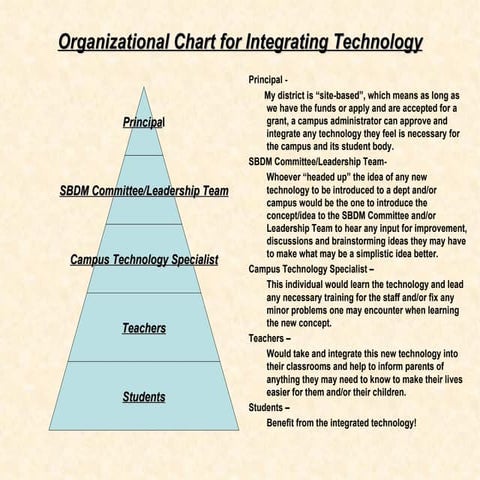 Organizational Chart for Integrating Technology

Principal

SBDM Committee/Leadership Team

Campus Technology Specialist

Teachers

Students

Principal -

My district is "site-based", which means as long as we have the funds or apply and are accepted for a grant, a campus administrator can approve and integrate any technology they feel is necessary for the campus and its student body.

SBDM Committee/Leadership Team-

Whoever "headed up" the idea of any new technology to be introduced to a dept and/or campus would be the one to introduce the concept/idea to the SBDM Committee and/or Leadership Team to hear any input for improvement, discussions and brainstorming ideas they may have to make what may be a simplistic idea better.

Campus Technology Specialist –

This individual would learn the technology and lead any necessary training for the staff and/or fix any minor problems one may encounter when learning the new concept.

Teachers –

Would take and integrate this new technology into their classrooms and help to inform parents of anything they may need to know to make their lives easier for them and/or their children.

Students –

Benefit from the integrated technology!